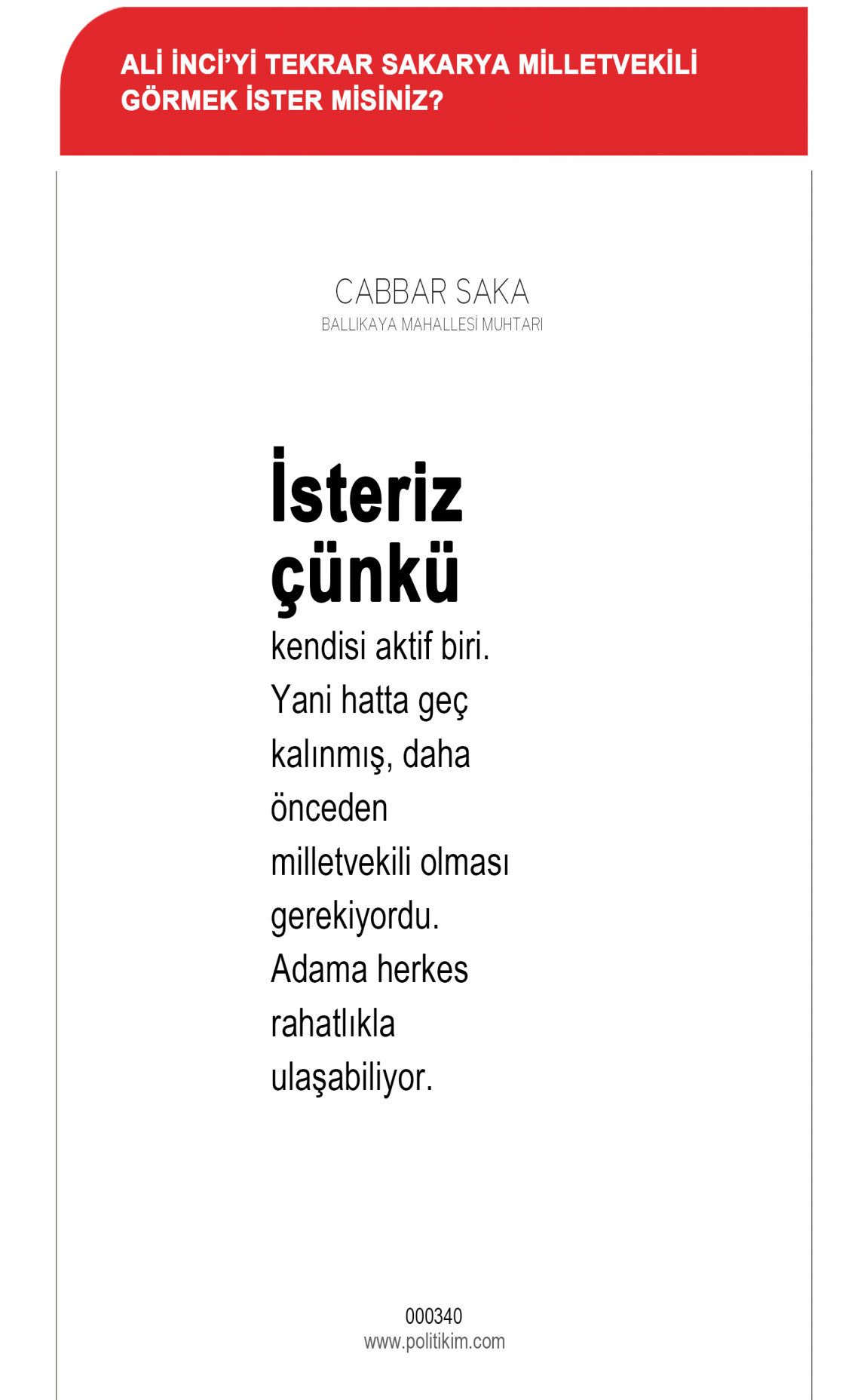 ALİ İNCİ'Yİ TEKRAR SAKARYA MİLLETVEKİLİ GÖRMEK İSTER MİSİNİZ?

CABBAR SAKA
BALLIKAYA MAHALLESİ MUHTARI

İsteriz çünkü

kendisi aktif biri. Yani hatta geç kalınmış, daha önceden milletvekili olması gerekiyordu. Adama herkes rahatlıkla ulaşabiliyor.

000340
www.politikim.com